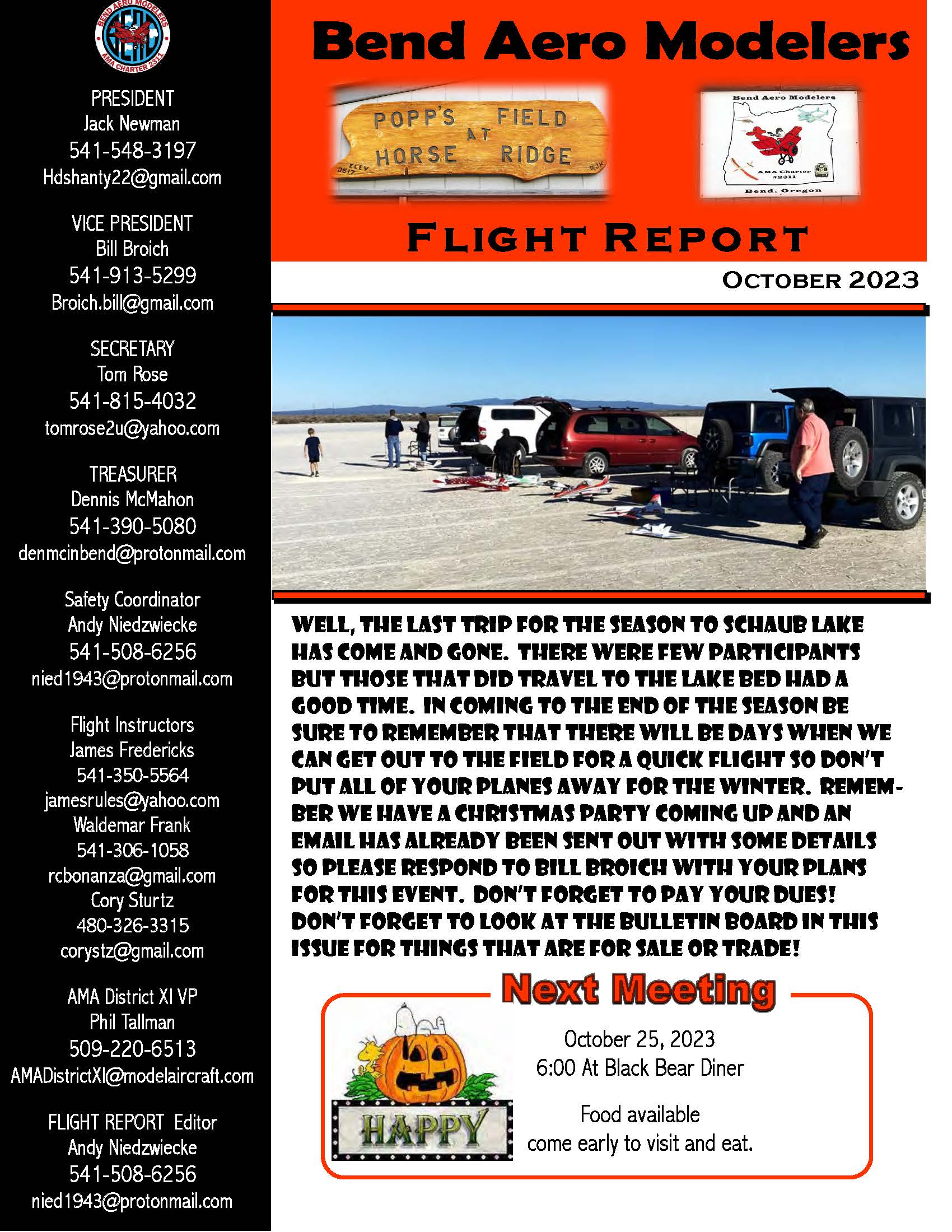 BEND AERO MODELERS
AMA CHARTER 2311

PRESIDENT
Jack Newman
541-548-3197
Hdshanty22@gmail.com

VICE PRESIDENT
Bill Broich
541-913-5299
Broich.bill@gmail.com

SECRETARY
Tom Rose
541-815-4032
tomrose2u@yahoo.com

TREASURER
Dennis McMahon
541-390-5080
denmcinbend@protonmail.com

Safety Coordinator
Andy Niedzwiecke
541-508-6256
nied1943@protonmail.com

Flight Instructors
James Fredericks
541-350-5564
jamesrules@yahoo.com
Waldemar Frank
541-306-1058
rcbonanza@gmail.com
Cory Sturtz
480-326-3315
corystz@gmail.com

AMA District XI VP
Phil Tallman
509-220-6513
AMADistrictXI@modelaircraft.com

FLIGHT REPORT Editor
Andy Niedzwiecke
541-508-6256
nied1943@protonmail.com

Bend Aero Modelers

POPP'S FIELD AT HORSE RIDGE
ELEV 3517
RJK

Bend Aero Modelers
AMA Charter #2311
Bend, Oregon

FLIGHT REPORT

OCTOBER 2023

WELL, THE LAST TRIP FOR THE SEASON TO SCHAUB LAKE HAS COME AND GONE. THERE WERE FEW PARTICIPANTS BUT THOSE THAT DID TRAVEL TO THE LAKE BED HAD A GOOD TIME. IN COMING TO THE END OF THE SEASON BE SURE TO REMEMBER THAT THERE WILL BE DAYS WHEN WE CAN GET OUT TO THE FIELD FOR A QUICK FLIGHT SO DON'T PUT ALL OF YOUR PLANES AWAY FOR THE WINTER. REMEMBER WE HAVE A CHRISTMAS PARTY COMING UP AND AN EMAIL HAS ALREADY BEEN SENT OUT WITH SOME DETAILS SO PLEASE RESPOND TO BILL BROICH WITH YOUR PLANS FOR THIS EVENT. DON'T FORGET TO PAY YOUR DUES! DON'T FORGET TO LOOK AT THE BULLETIN BOARD IN THIS ISSUE FOR THINGS THAT ARE FOR SALE OR TRADE!

Next Meeting

HAPPY

October 25, 2023
6:00 At Black Bear Diner

Food available
come early to visit and eat.